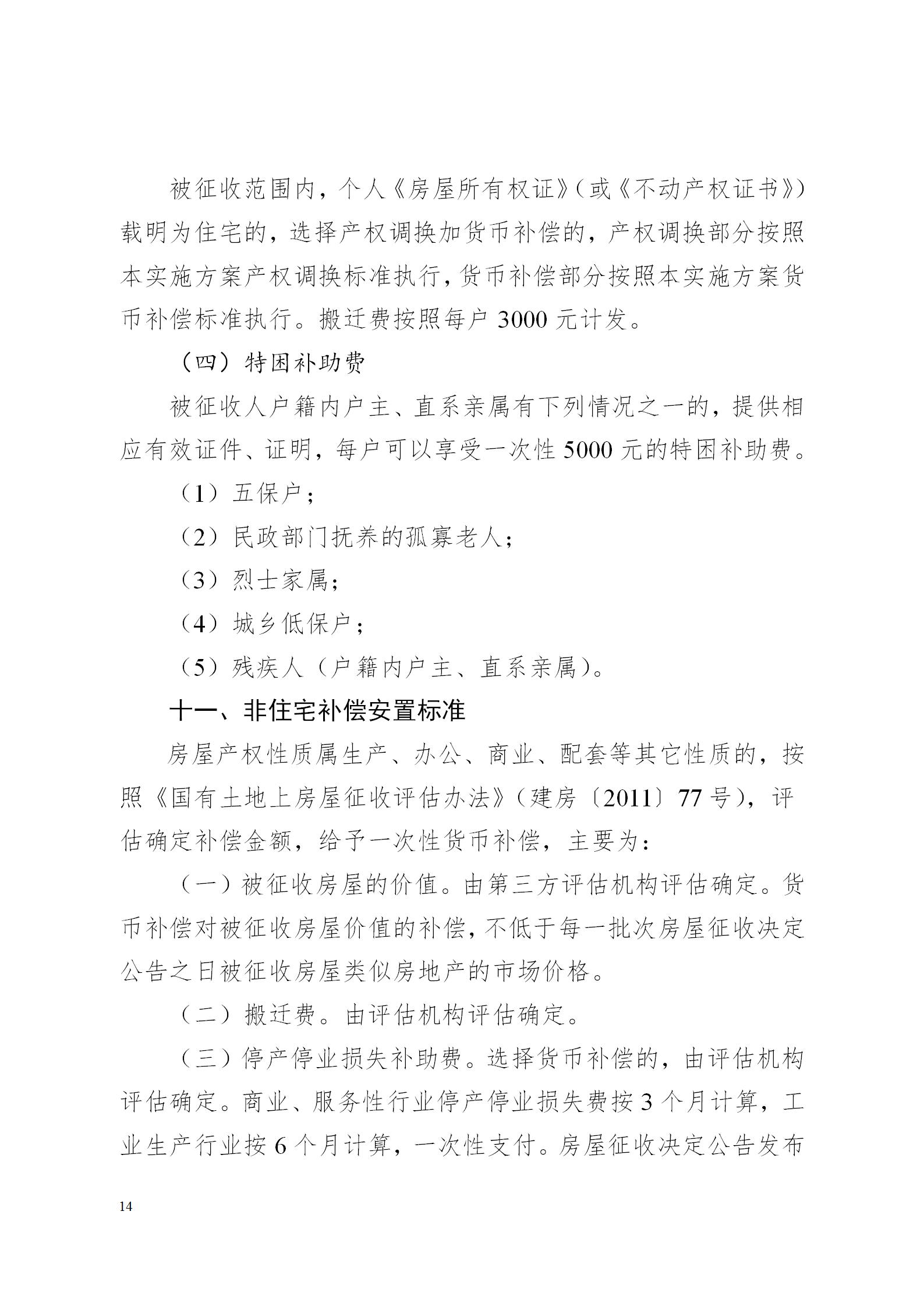 被征收范围内，个人《房屋所有权证》（或《不动产权证书》）载明为住宅的，选择产权调换加货币补偿的，产权调换部分按照本实施方案产权调换标准执行，货币补偿部分按照本实施方案货币补偿标准执行。搬迁费按照每户 3000 元计发。

（四）特困补助费

被征收人户籍内户主、直系亲属有下列情况之一的，提供相应有效证件、证明，每户可以享受一次性 5000 元的特困补助费。

（1）五保户；

（2）民政部门抚养的孤寡老人；

（3）烈士家属；

（4）城乡低保户；

（5）残疾人（户籍内户主、直系亲属）。

十一、非住宅补偿安置标准

房屋产权性质属生产、办公、商业、配套等其它性质的，按照《国有土地上房屋征收评估办法》（建房〔2011〕77 号），评估确定补偿金额，给予一次性货币补偿，主要为：

（一）被征收房屋的价值。由第三方评估机构评估确定。货币补偿对被征收房屋价值的补偿，不低于每一批次房屋征收决定公告之日被征收房屋类似房地产的市场价格。

（二）搬迁费。由评估机构评估确定。

（三）停产停业损失补助费。选择货币补偿的，由评估机构评估确定。商业、服务性行业停产停业损失费按 3 个月计算，工业生产行业按 6 个月计算，一次性支付。房屋征收决定公告发布

14